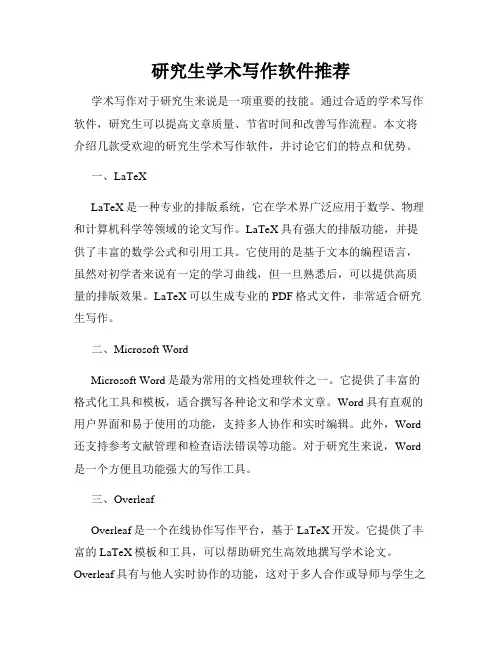 研究生学术写作软件推荐

学术写作对于研究生来说是一项重要的技能。通过合适的学术写作软件，研究生可以提高文章质量、节省时间和改善写作流程。本文将介绍几款受欢迎的研究生学术写作软件，并讨论它们的特点和优势。

一、LaTeX

LaTeX是一种专业的排版系统，它在学术界广泛应用于数学、物理和计算机科学等领域的论文写作。LaTeX具有强大的排版功能，并提供了丰富的数学公式和引用工具。它使用的是基于文本的编程语言，虽然对初学者来说有一定的学习曲线，但一旦熟悉后，可以提供高质量的排版效果。LaTeX可以生成专业的PDF格式文件，非常适合研究生写作。

二、Microsoft Word

Microsoft Word是最为常用的文档处理软件之一。它提供了丰富的格式化工具和模板，适合撰写各种论文和学术文章。Word具有直观的用户界面和易于使用的功能，支持多人协作和实时编辑。此外，Word还支持参考文献管理和检查语法错误等功能。对于研究生来说，Word是一个方便且功能强大的写作工具。

三、Overleaf

Overleaf是一个在线协作写作平台，基于LaTeX开发。它提供了丰富的LaTeX模板和工具，可以帮助研究生高效地撰写学术论文。Overleaf具有与他人实时协作的功能，这对于多人合作或导师与学生之